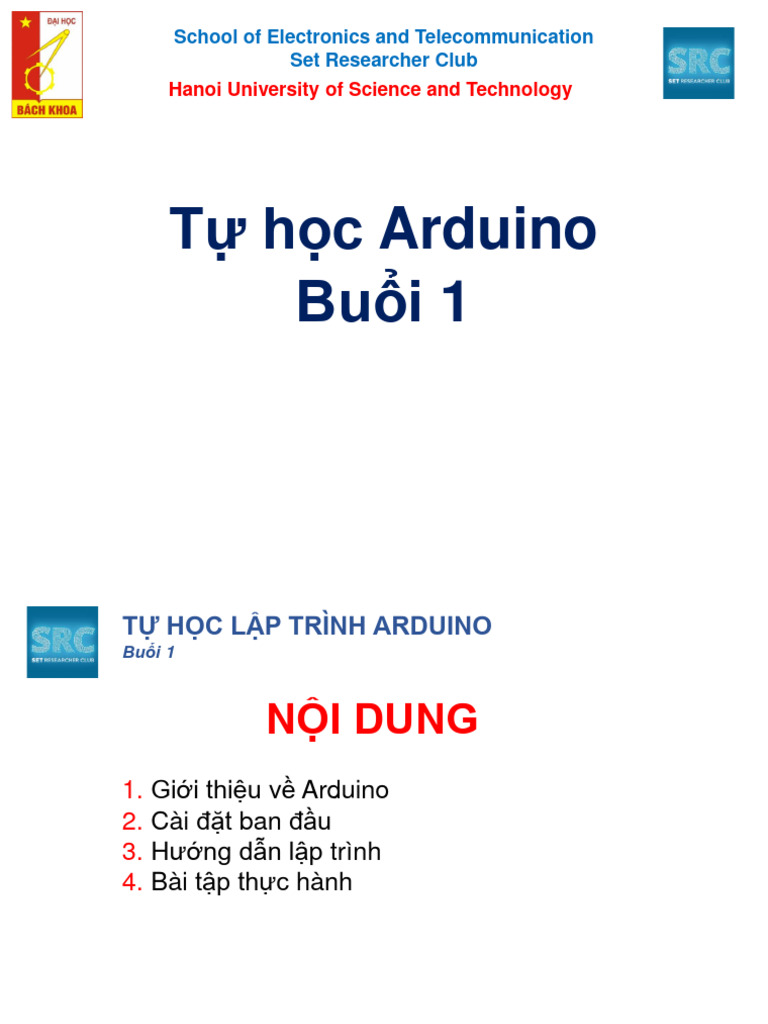 ĐẠI HỌC
BÁCH KHOA

School of Electronics and Telecommunication
Set Researcher Club
Hanoi University of Science and Technology

SRC
SET RESEARCHER CLUB

Tự học Arduino
Buổi 1

SRC
SET RESEARCHER CLUB

TỰ HỌC LẬP TRÌNH ARDUINO
Buổi 1

NỘI DUNG

1. Giới thiệu về Arduino
2. Cài đặt ban đầu
3. Hướng dẫn lập trình
4. Bài tập thực hành